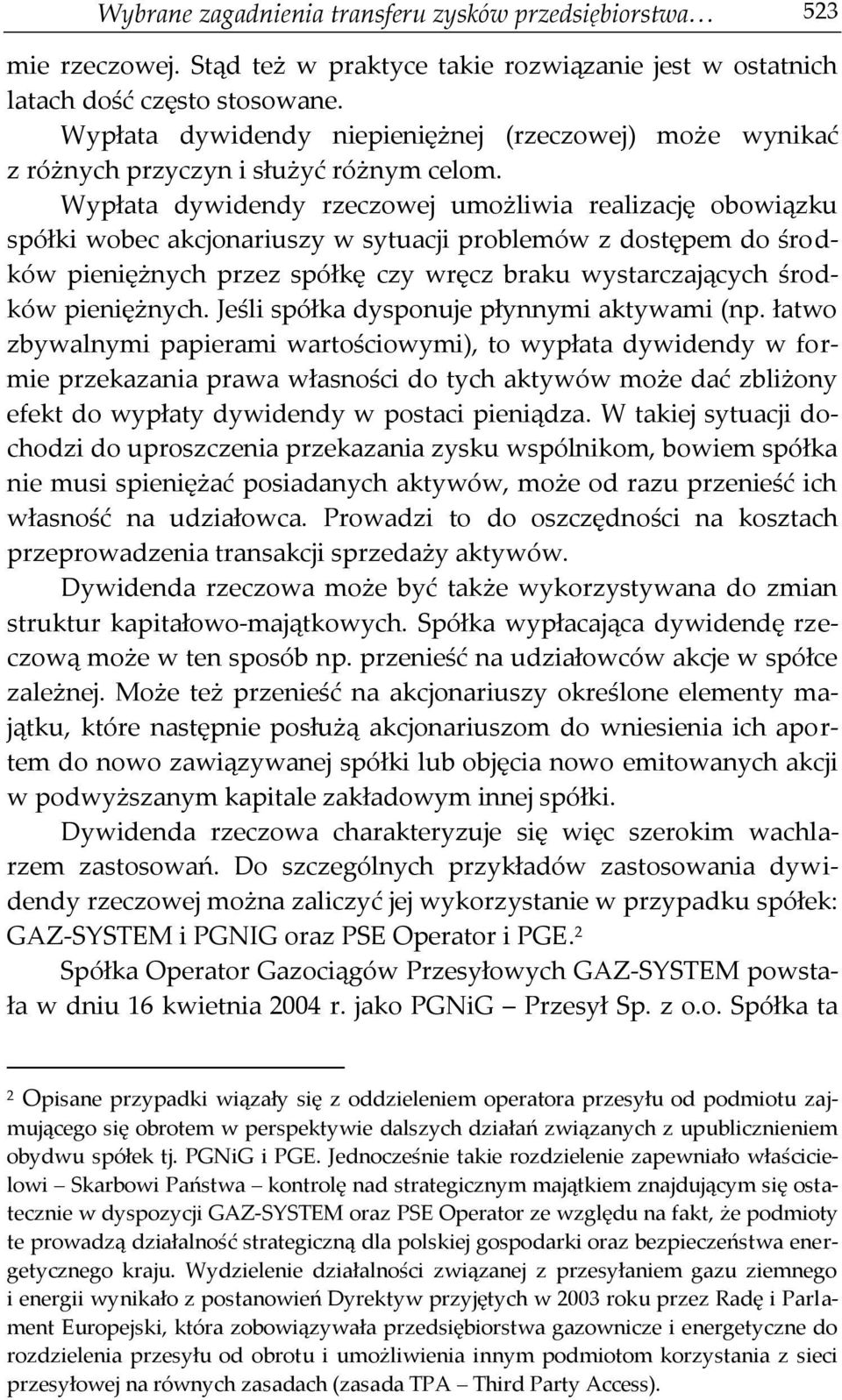 Wybrane zagadnienia transferu zysków przedsiębiorstwa… 523

mie rzeczowej. Stąd też w praktyce takie rozwiązanie jest w ostatnich latach dość często stosowane.

Wypłata dywidendy niepieniężnej (rzeczowej) może wynikać z różnych przyczyn i służyć różnym celom.

Wypłata dywidendy rzeczowej umożliwia realizację obowiązku spółki wobec akcjonariuszy w sytuacji problemów z dostępem do środków pieniężnych przez spółkę czy wręcz braku wystarczających środków pieniężnych. Jeśli spółka dysponuje płynnymi aktywami (np. łatwo zbywalnymi papierami wartościowymi), to wypłata dywidendy w formie przekazania prawa własności do tych aktywów może dać zbliżony efekt do wypłaty dywidendy w postaci pieniądza. W takiej sytuacji dochodzi do uproszczenia przekazania zysku wspólnikom, bowiem spółka nie musi spieniężać posiadanych aktywów, może od razu przenieść ich własność na udziałowca. Prowadzi to do oszczędności na kosztach przeprowadzenia transakcji sprzedaży aktywów.

Dywidenda rzeczowa może być także wykorzystywana do zmian struktur kapitałowo-majątkowych. Spółka wypłacająca dywidendę rzeczową może w ten sposób np. przenieść na udziałowców akcje w spółce zależnej. Może też przenieść na akcjonariuszy określone elementy majątku, które następnie posłużą akcjonariuszom do wniesienia ich aportem do nowo zawiązywanej spółki lub objęcia nowo emitowanych akcji w podwyższanym kapitale zakładowym innej spółki.

Dywidenda rzeczowa charakteryzuje się więc szerokim wachlarzem zastosowań. Do szczególnych przykładów zastosowania dywidendy rzeczowej można zaliczyć jej wykorzystanie w przypadku spółek: GAZ-SYSTEM i PGNIG oraz PSE Operator i PGE.$^2$

Spółka Operator Gazociągów Przesyłowych GAZ-SYSTEM powstała w dniu 16 kwietnia 2004 r. jako PGNiG – Przesył Sp. z o.o. Spółka ta

$^2$ Opisane przypadki wiązały się z oddzieleniem operatora przesyłu od podmiotu zajmującego się obrotem w perspektywie dalszych działań związanych z upublicznieniem obydwu spółek tj. PGNiG i PGE. Jednocześnie takie rozdzielenie zapewniało właścicielowi – Skarbowi Państwa – kontrolę nad strategicznym majątkiem znajdującym się ostatecznie w dyspozycji GAZ-SYSTEM oraz PSE Operator ze względu na fakt, że podmioty te prowadzą działalność strategiczną dla polskiej gospodarki oraz bezpieczeństwa energetycznego kraju. Wydzielenie działalności związanej z przesyłaniem gazu ziemnego i energii wynikało z postanowień Dyrektyw przyjętych w 2003 roku przez Radę i Parlament Europejski, która zobowiązywała przedsiębiorstwa gazownicze i energetyczne do rozdzielenia przesyłu od obrotu i umożliwienia innym podmiotom korzystania z sieci przesyłowej na równych zasadach (zasada TPA – Third Party Access).